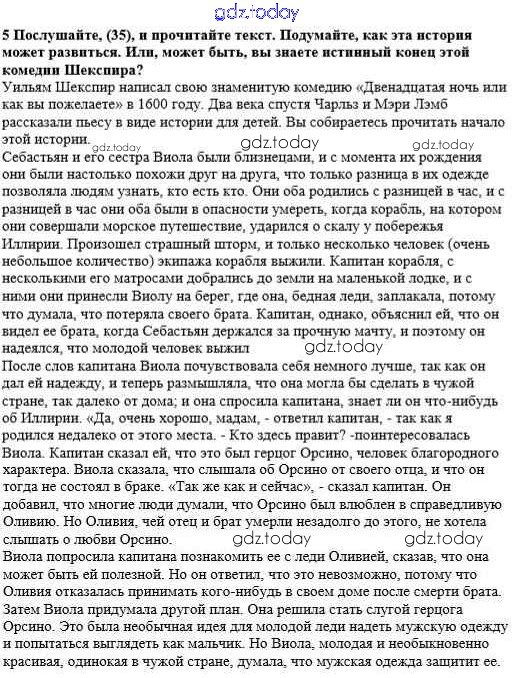 gdz.today

5 Послушайте, (35), и прочитайте текст. Подумайте, как эта история может развиться. Или, может быть, вы знаете истинный конец этой комедии Шекспира?

Уильям Шекспир написал свою знаменитую комедию «Двенадцатая ночь или как вы пожелаете» в 1600 году. Два века спустя Чарльз и Мэри Лэмб рассказали пьесу в виде истории для детей. Вы собираетесь прочитать начало этой истории.

gdz.today gdz.today gdz.today

Себастьян и его сестра Виола были близнецами, и с момента их рождения они были настолько похожи друг на друга, что только разница в их одежде позволяла людям узнать, кто есть кто. Они оба родились с разницей в час, и с разницей в час они оба были в опасности умереть, когда корабль, на котором они совершали морское путешествие, ударился о скалу у побережья Иллирии. Произошел страшный шторм, и только несколько человек (очень небольшое количество) экипажа корабля выжили. Капитан корабля, с несколькими его матросами добрались до земли на маленькой лодке, и с ними они принесли Виолу на берег, где она, бедная леди, заплакала, потому что думала, что потеряла своего брата. Капитан, однако, объяснил ей, что он видел ее брата, когда Себастьян держался за прочную мачту, и поэтому он надеялся, что молодой человек выжил

gdz.today

После слов капитана Виола почувствовала себя немного лучше, так как он дал ей надежду, и теперь размышляла, что она могла бы сделать в чужой стране, так далеко от дома; и она спросила капитана, знает ли он что-нибудь об Иллирии. «Да, очень хорошо, мадам, - ответил капитан, - так как я родился недалеко от этого места. - Кто здесь правит? -поинтересовалась Виола. Капитан сказал ей, что это был герцог Орсино, человек благородного характера. Виола сказала, что слышала об Орсино от своего отца, и что он тогда не состоял в браке. «Так же как и сейчас», - сказал капитан. Он добавил, что многие люди думали, что Орсино был влюблен в справедливую Оливию. Но Оливия, чей отец и брат умерли незадолго до этого, не хотела слышать о любви Орсино.

gdz.today gdz.today

Виола попросила капитана познакомить ее с леди Оливией, сказав, что она может быть ей полезной. Но он ответил, что это невозможно, потому что Оливия отказалась принимать кого-нибудь в своем доме после смерти брата. Затем Виола придумала другой план. Она решила стать слугой герцога Орсино. Это была необычная идея для молодой леди надеть мужскую одежду и попытаться выглядеть как мальчик. Но Виола, молодая и необыкновенно красивая, одинокая в чужой стране, думала, что мужская одежда защитит ее.